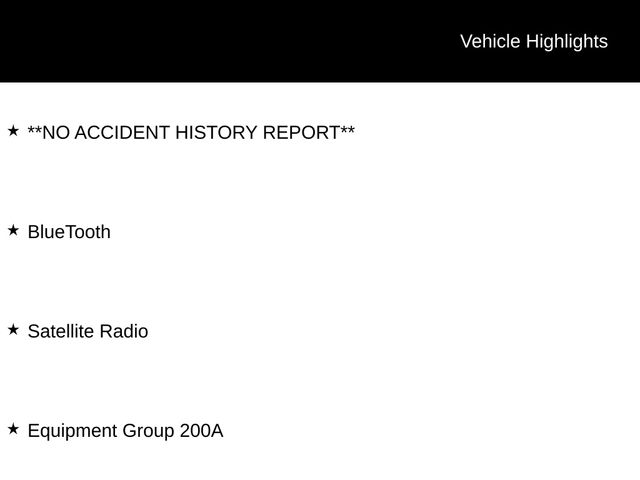 Vehicle Highlights

★ **NO ACCIDENT HISTORY REPORT**

★ BlueTooth

★ Satellite Radio

★ Equipment Group 200A